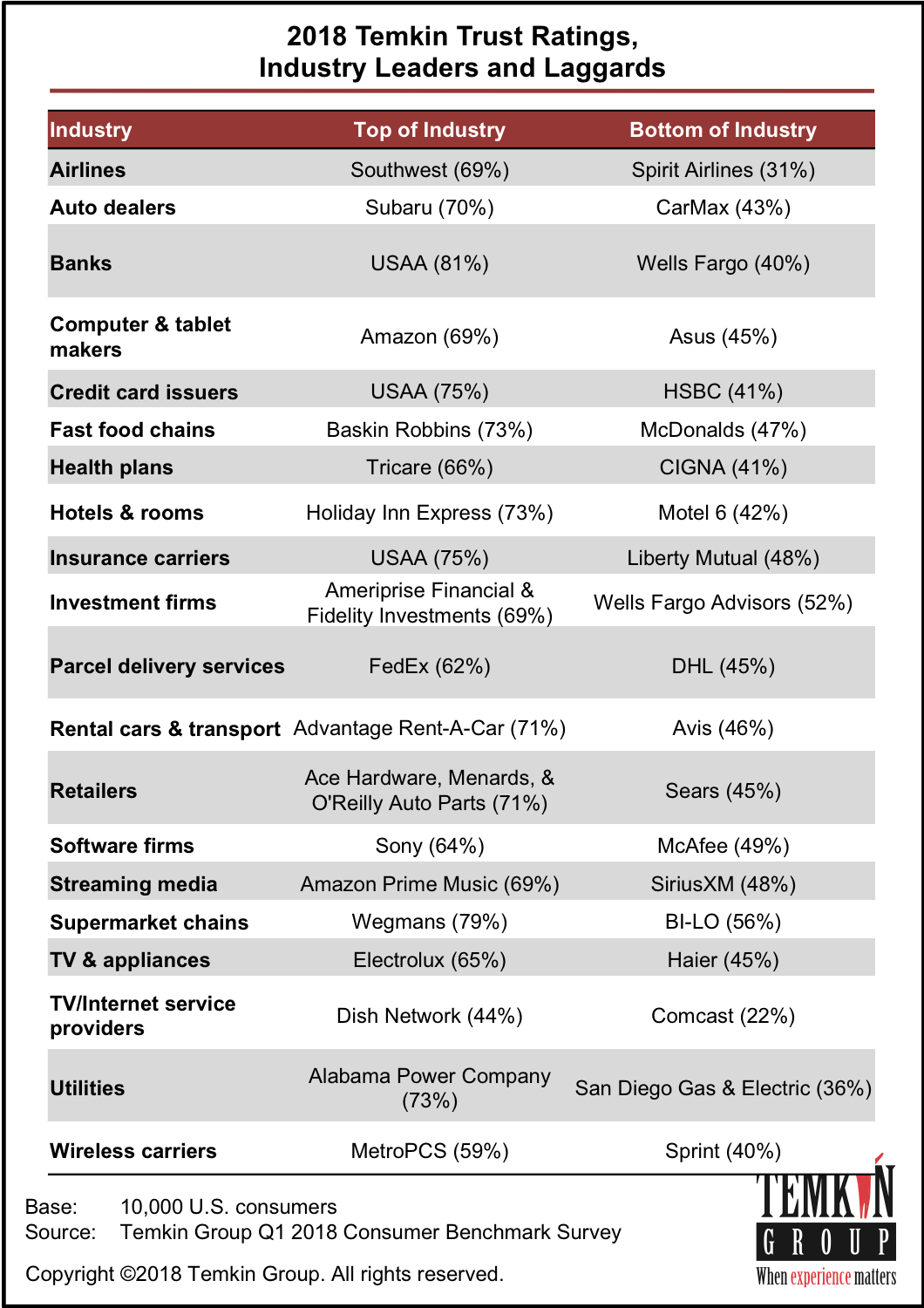 2018 Temkin Trust Ratings, Industry Leaders and Laggards

| Industry | Top of Industry | Bottom of Industry |
|---|---|---|
| Airlines | Southwest (69%) | Spirit Airlines (31%) |
| Auto dealers | Subaru (70%) | CarMax (43%) |
| Banks | USAA (81%) | Wells Fargo (40%) |
| Computer & tablet makers | Amazon (69%) | Asus (45%) |
| Credit card issuers | USAA (75%) | HSBC (41%) |
| Fast food chains | Baskin Robbins (73%) | McDonalds (47%) |
| Health plans | Tricare (66%) | CIGNA (41%) |
| Hotels & rooms | Holiday Inn Express (73%) | Motel 6 (42%) |
| Insurance carriers | USAA (75%) | Liberty Mutual (48%) |
| Investment firms | Ameriprise Financial & Fidelity Investments (69%) | Wells Fargo Advisors (52%) |
| Parcel delivery services | FedEx (62%) | DHL (45%) |
| Rental cars & transport | Advantage Rent-A-Car (71%) | Avis (46%) |
| Retailers | Ace Hardware, Menards, & O'Reilly Auto Parts (71%) | Sears (45%) |
| Software firms | Sony (64%) | McAfee (49%) |
| Streaming media | Amazon Prime Music (69%) | SiriusXM (48%) |
| Supermarket chains | Wegmans (79%) | BI-LO (56%) |
| TV & appliances | Electrolux (65%) | Haier (45%) |
| TV/Internet service providers | Dish Network (44%) | Comcast (22%) |
| Utilities | Alabama Power Company (73%) | San Diego Gas & Electric (36%) |
| Wireless carriers | MetroPCS (59%) | Sprint (40%) |

Base: 10,000 U.S. consumers
Source: Temkin Group Q1 2018 Consumer Benchmark Survey

Copyright ©2018 Temkin Group. All rights reserved.

TEMKIN GROUP
When experience matters